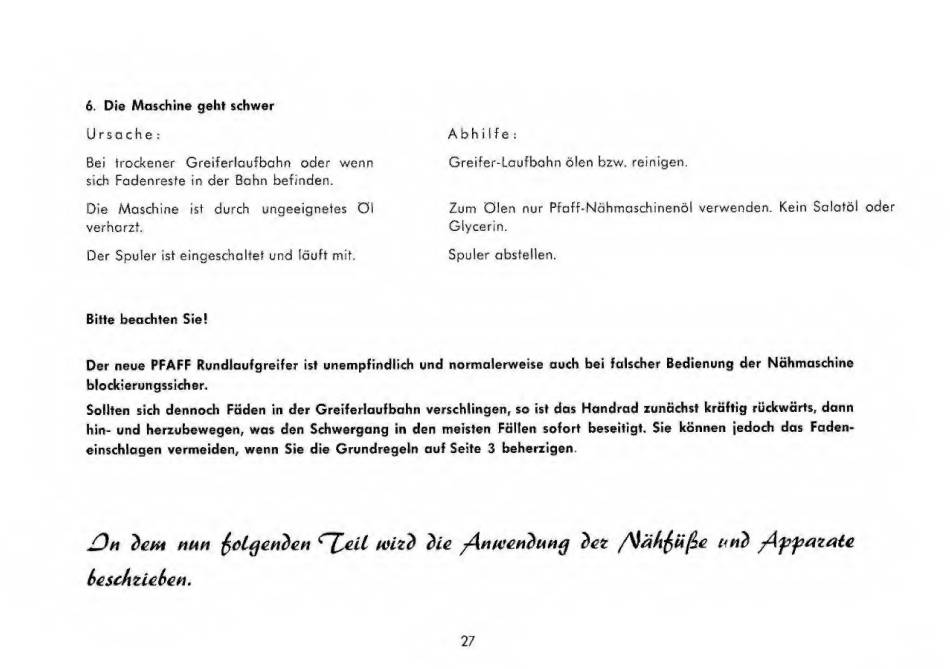 6. Die Maschine geht schwer

Ursache:

Bei trockener Greiferlaufbahn oder wenn sich Fadenreste in der Bahn befinden.

Die Maschine ist durch ungeeignetes Öl verharzt.

Der Spuler ist eingeschaltet und läuft mit.

Abhilfe:

Greifer-Laufbahn ölen bzw. reinigen.

Zum Ölen nur Pfaff-Nähmaschinenöl verwenden. Kein Salatöl oder Glycerin.

Spuler abstellen.

Bitte beachten Sie!

Der neue PFAFF Rundlaufgreifer ist unempfindlich und normalerweise auch bei falscher Bedienung der Nähmaschine blockierungssicher.

Sollten sich dennoch Fäden in der Greiferlaufbahn verschlingen, so ist das Handrad zunächst kräftig rückwärts, dann hin- und herzubewegen, was den Schwergang in den meisten Fällen sofort beseitigt. Sie können jedoch das Fadeneinschlagen vermeiden, wenn Sie die Grundregeln auf Seite 3 beherzigen.

In dem nun folgenden Teil wird die Anwendung der Nähfüße und Apparate beschrieben.

27